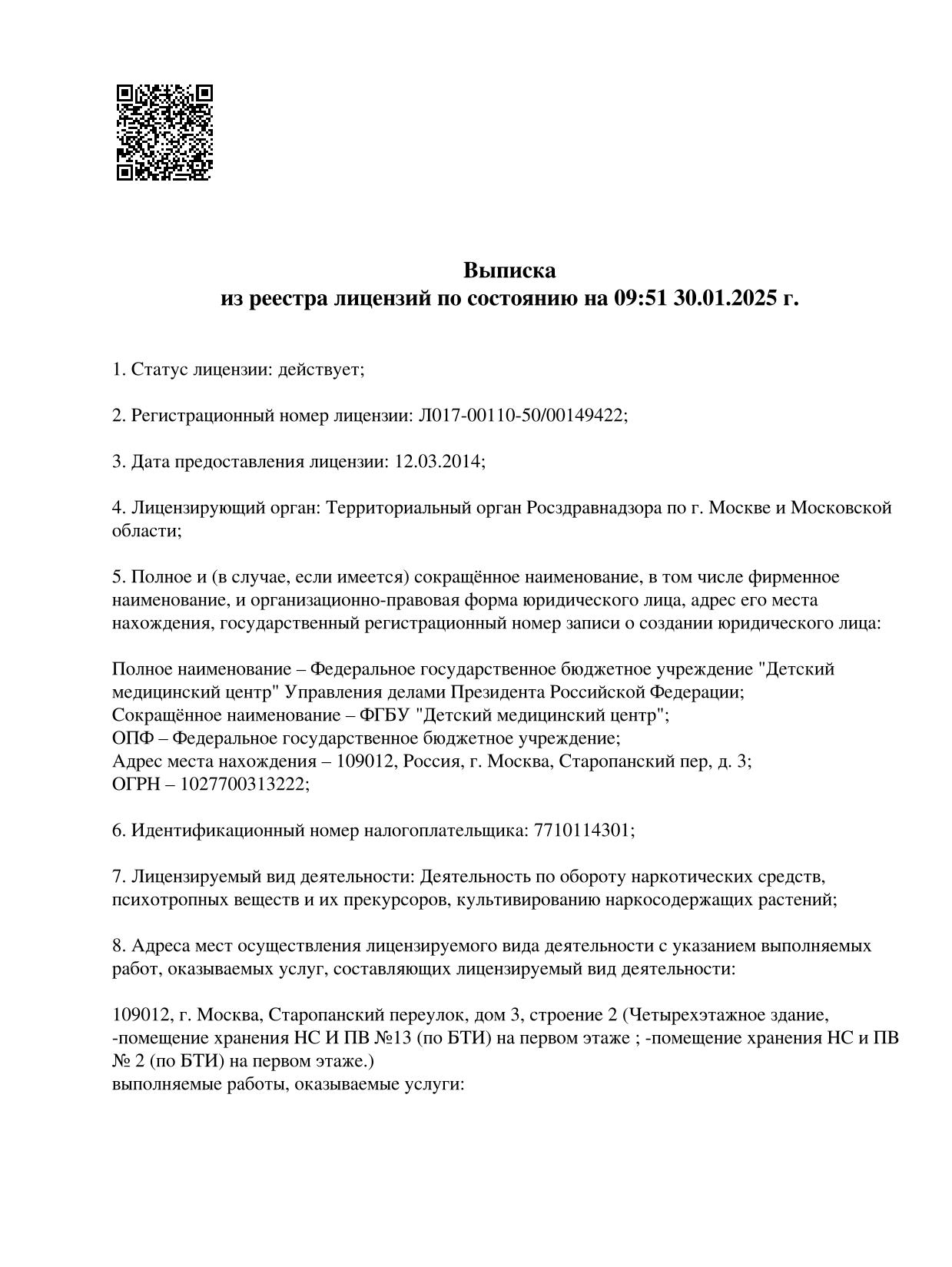 Выписка
из реестра лицензий по состоянию на 09:51 30.01.2025 г.

1. Статус лицензии: действует;

2. Регистрационный номер лицензии: Л017-00110-50/00149422;

3. Дата предоставления лицензии: 12.03.2014;

4. Лицензирующий орган: Территориальный орган Росздравнадзора по г. Москве и Московской области;

5. Полное и (в случае, если имеется) сокращённое наименование, в том числе фирменное наименование, и организационно-правовая форма юридического лица, адрес его места нахождения, государственный регистрационный номер записи о создании юридического лица:

Полное наименование – Федеральное государственное бюджетное учреждение "Детский медицинский центр" Управления делами Президента Российской Федерации;
Сокращённое наименование – ФГБУ "Детский медицинский центр";
ОПФ – Федеральное государственное бюджетное учреждение;
Адрес места нахождения – 109012, Россия, г. Москва, Старопанский пер, д. 3;
ОГРН – 1027700313222;

6. Идентификационный номер налогоплательщика: 7710114301;

7. Лицензируемый вид деятельности: Деятельность по обороту наркотических средств, психотропных веществ и их прекурсоров, культивированию наркосодержащих растений;

8. Адреса мест осуществления лицензируемого вида деятельности с указанием выполняемых работ, оказываемых услуг, составляющих лицензируемый вид деятельности:

109012, г. Москва, Старопанский переулок, дом 3, строение 2 (Четырехэтажное здание, -помещение хранения НС И ПВ №13 (по БТИ) на первом этаже ; -помещение хранения НС и ПВ № 2 (по БТИ) на первом этаже.)
выполняемые работы, оказываемые услуги: